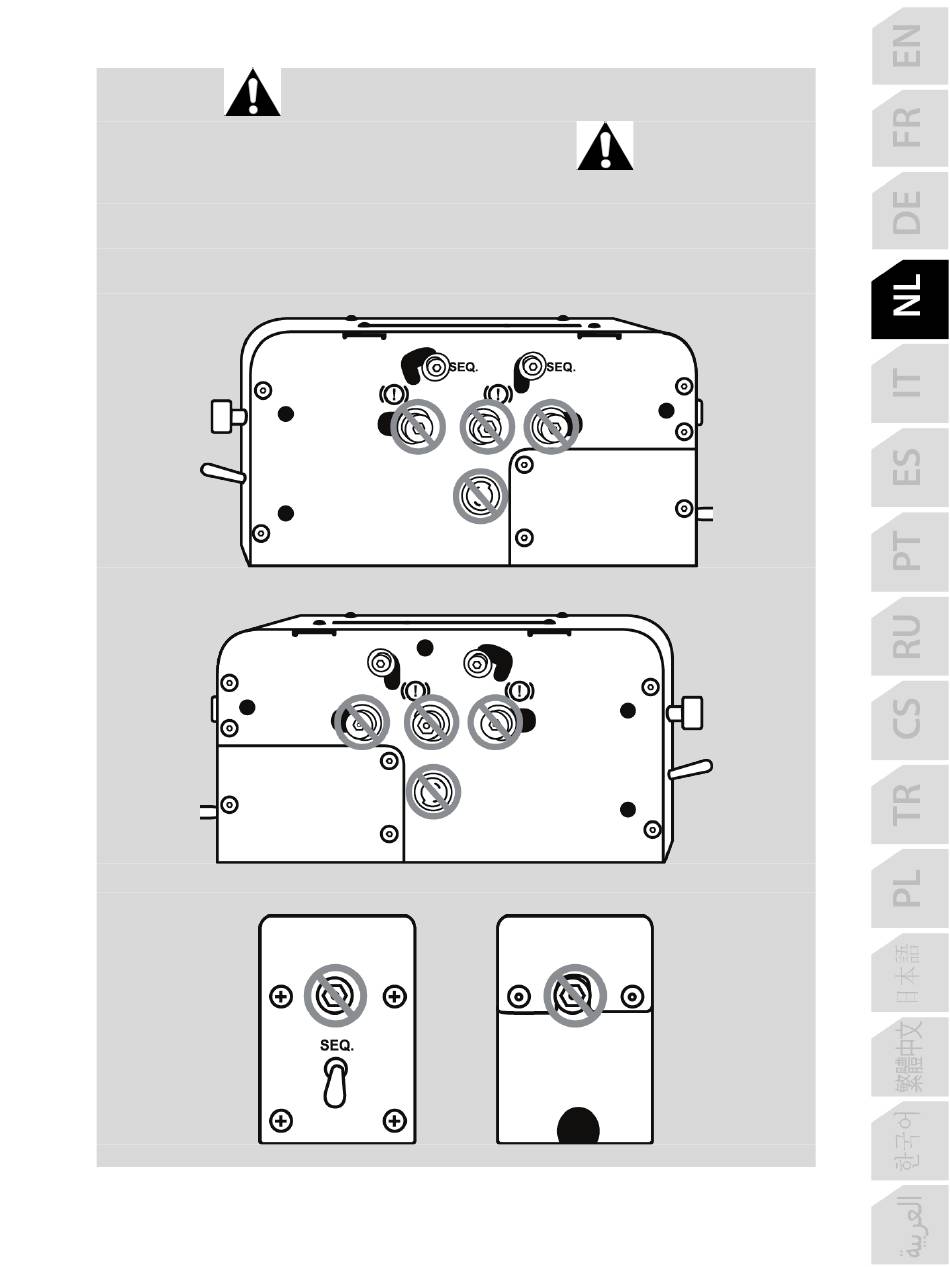 SEQ.
SEQ.
SEQ.

EN
FR
DE
NL
IT
ES
PT
RU
CS
TR
PL
日本語
繁體中文
한국어
العربية